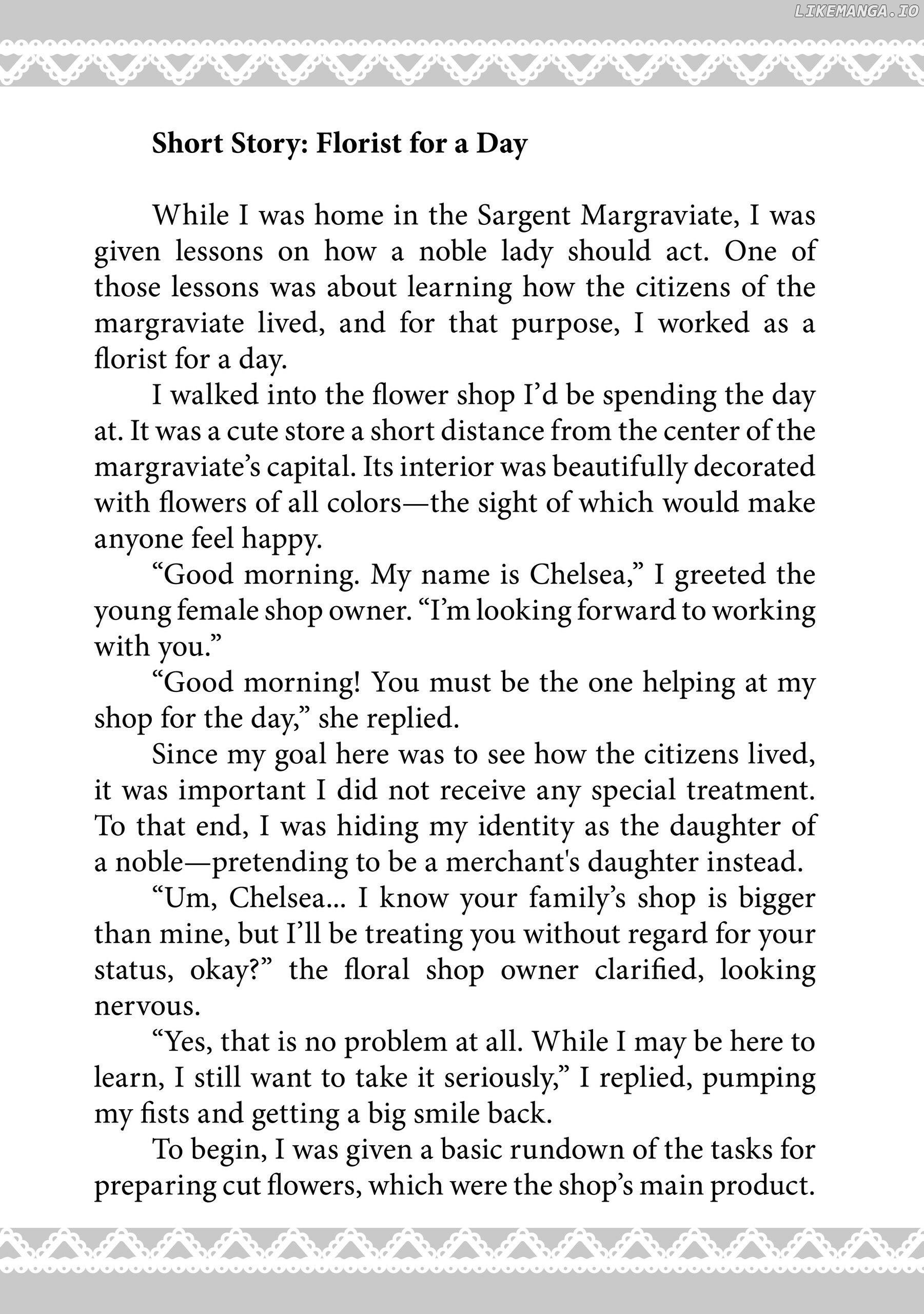 LIKEMANGA.IO

Short Story: Florist for a Day

While I was home in the Sargent Margraviate, I was given lessons on how a noble lady should act. One of those lessons was about learning how the citizens of the margraviate lived, and for that purpose, I worked as a florist for a day.

I walked into the flower shop I'd be spending the day at. It was a cute store a short distance from the center of the margraviate's capital. Its interior was beautifully decorated with flowers of all colors—the sight of which would make anyone feel happy.

"Good morning. My name is Chelsea," I greeted the young female shop owner. "I'm looking forward to working with you."

"Good morning! You must be the one helping at my shop for the day," she replied.

Since my goal here was to see how the citizens lived, it was important I did not receive any special treatment. To that end, I was hiding my identity as the daughter of a noble—pretending to be a merchant's daughter instead.

"Um, Chelsea... I know your family's shop is bigger than mine, but I'll be treating you without regard for your status, okay?" the floral shop owner clarified, looking nervous.

"Yes, that is no problem at all. While I may be here to learn, I still want to take it seriously," I replied, pumping my fists and getting a big smile back.

To begin, I was given a basic rundown of the tasks for preparing cut flowers, which were the shop's main product.